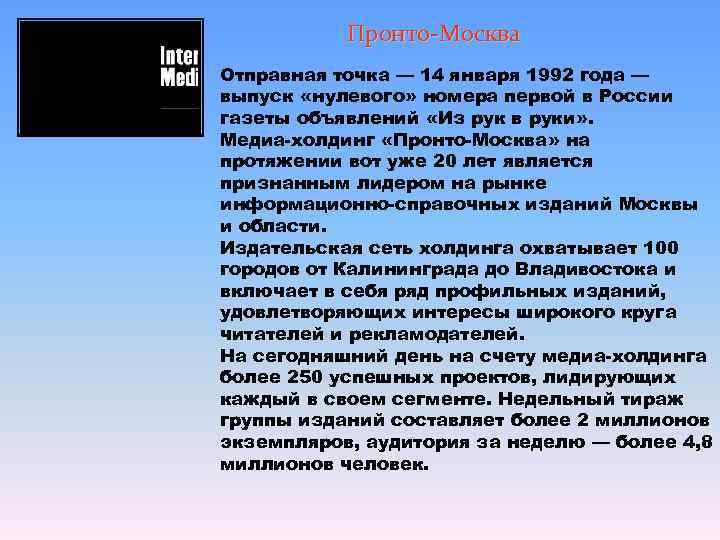 Inter
Medi

Пронто-Москва

Отправная точка — 14 января 1992 года — выпуск «нулевого» номера первой в России газеты объявлений «Из рук в руки».
Медиа-холдинг «Пронто-Москва» на протяжении вот уже 20 лет является признанным лидером на рынке информационно-справочных изданий Москвы и области.
Издательская сеть холдинга охватывает 100 городов от Калининграда до Владивостока и включает в себя ряд профильных изданий, удовлетворяющих интересы широкого круга читателей и рекламодателей.
На сегодняшний день на счету медиа-холдинга более 250 успешных проектов, лидирующих каждый в своем сегменте. Недельный тираж группы изданий составляет более 2 миллионов экземпляров, аудитория за неделю — более 4,8 миллионов человек.